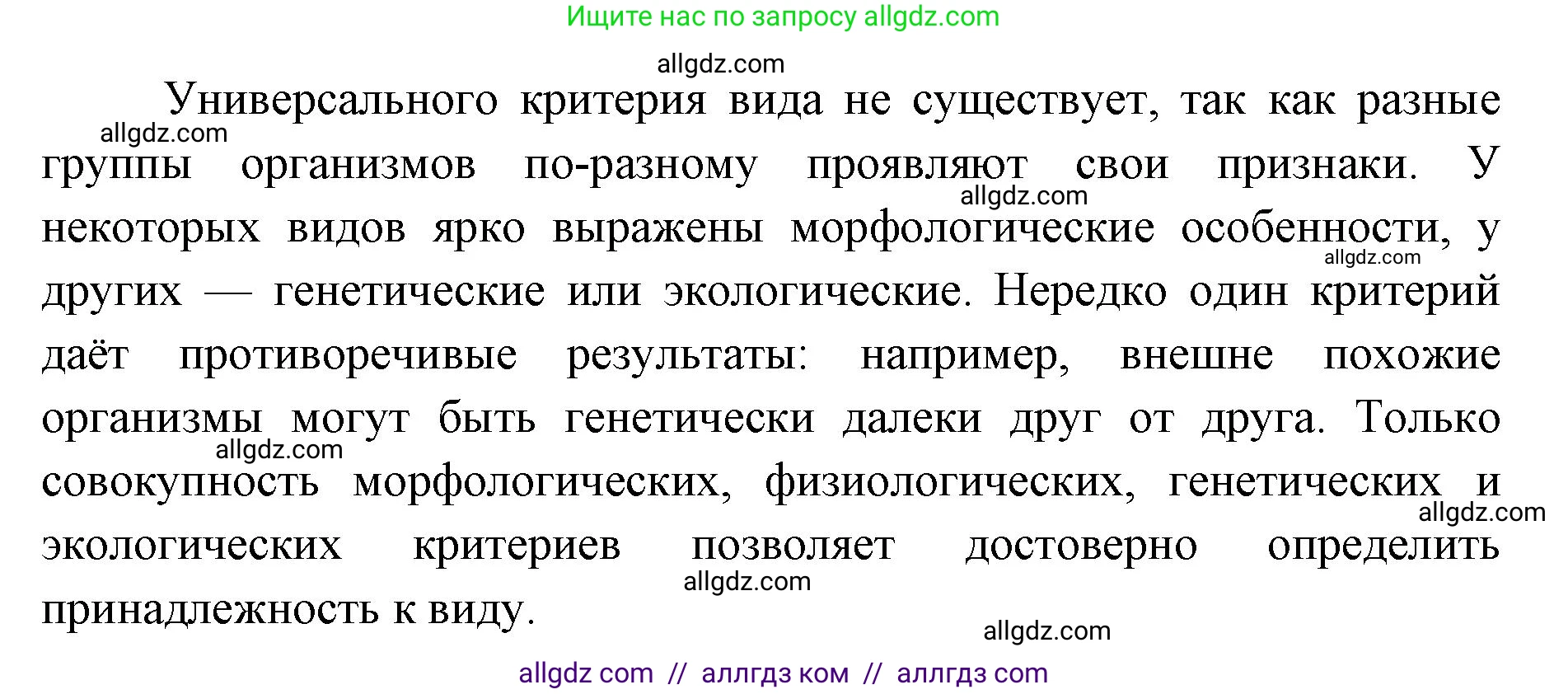 Ищите нас по запросу allgdz.com

allgdz.com

Универсального критерия вида не существует, так как разные группы организмов по-разному проявляют свои признаки. У некоторых видов ярко выражены морфологические особенности, у других — генетические или экологические. Нередко один критерий даёт противоречивые результаты: например, внешне похожие организмы могут быть генетически далеки друг от друга. Только совокупность морфологических, физиологических, генетических и экологических критериев позволяет достоверно определить принадлежность к виду.

allgdz.com
allgdz.com
allgdz.com
allgdz.com
allgdz.com
allgdz.com
allgdz.com

allgdz com // аллгдз ком // аллгдз com